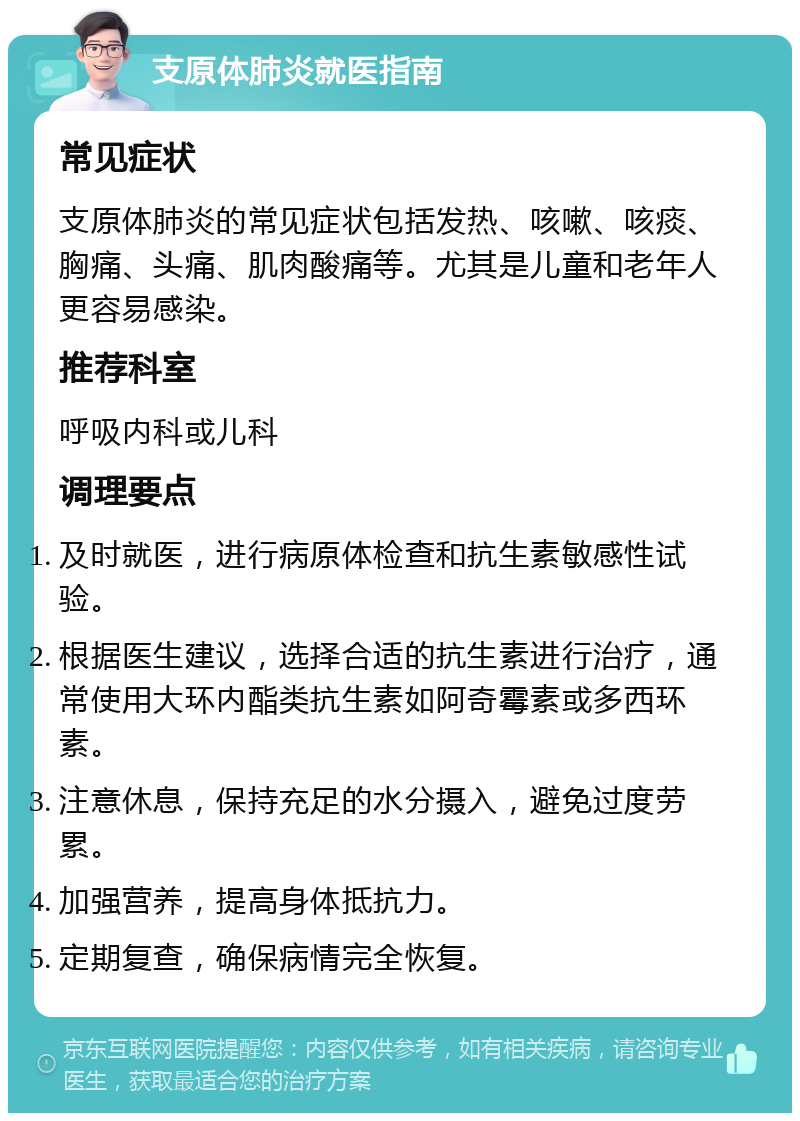 支原体肺炎就医指南

常见症状

支原体肺炎的常见症状包括发热、咳嗽、咳痰、胸痛、头痛、肌肉酸痛等。尤其是儿童和老年人更容易感染。

推荐科室

呼吸内科或儿科

调理要点

1. 及时就医，进行病原体检查和抗生素敏感性试验。
2. 根据医生建议，选择合适的抗生素进行治疗，通常使用大环内酯类抗生素如阿奇霉素或多西环素。
3. 注意休息，保持充足的水分摄入，避免过度劳累。
4. 加强营养，提高身体抵抗力。
5. 定期复查，确保病情完全恢复。

京东互联网医院提醒您：内容仅供参考，如有相关疾病，请咨询专业医生，获取最适合您的治疗方案